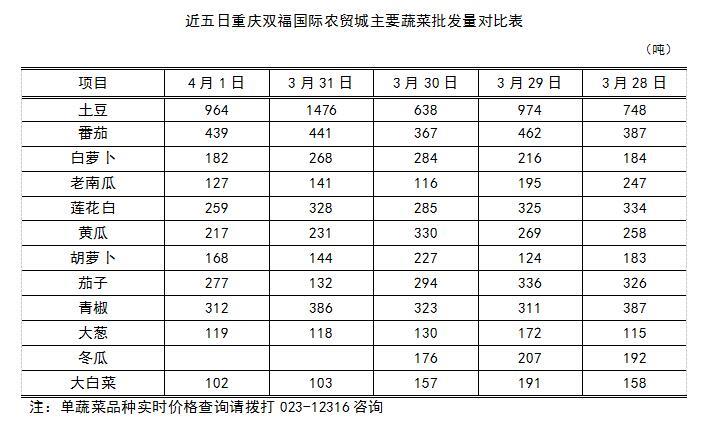 近五日重庆双福国际农贸城主要蔬菜批发量对比表

（吨）

| 项目 | 4月1日 | 3月31日 | 3月30日 | 3月29日 | 3月28日 |
|---|---|---|---|---|---|
| 土豆 | 964 | 1476 | 638 | 974 | 748 |
| 番茄 | 439 | 441 | 367 | 462 | 387 |
| 白萝卜 | 182 | 268 | 284 | 216 | 184 |
| 老南瓜 | 127 | 141 | 116 | 195 | 247 |
| 莲花白 | 259 | 328 | 285 | 325 | 334 |
| 黄瓜 | 217 | 231 | 330 | 269 | 258 |
| 胡萝卜 | 168 | 144 | 227 | 124 | 183 |
| 茄子 | 277 | 132 | 294 | 336 | 326 |
| 青椒 | 312 | 386 | 323 | 311 | 387 |
| 大葱 | 119 | 118 | 130 | 172 | 115 |
| 冬瓜 | | | 176 | 207 | 192 |
| 大白菜 | 102 | 103 | 157 | 191 | 158 |

注：单蔬菜品种实时价格查询请拨打 023-12316 咨询